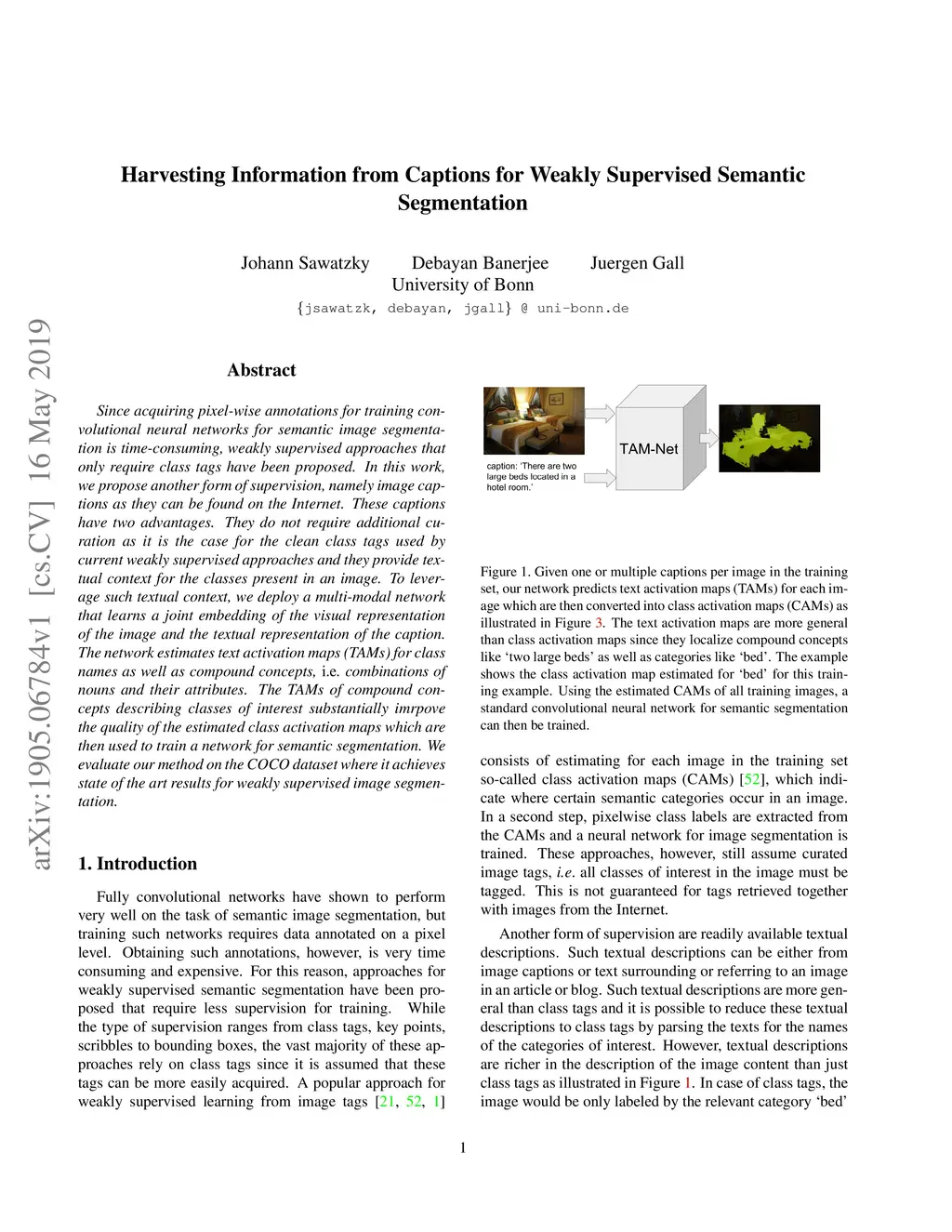 Harvesting Information from Captions for Weakly Supervised Semantic Segmentation

Johann Sawatzky    Debayan Banerjee    Juergen Gall
University of Bonn
{jsawatzk, debayan, jgall} @ uni-bonn.de

arXiv:1905.06784v1 [cs.CV] 16 May 2019

Abstract

Since acquiring pixel-wise annotations for training convolutional neural networks for semantic image segmentation is time-consuming, weakly supervised approaches that only require class tags have been proposed. In this work, we propose another form of supervision, namely image captions as they can be found on the Internet. These captions have two advantages. They do not require additional curation as it is the case for the clean class tags used by current weakly supervised approaches and they provide textual context for the classes present in an image. To leverage such textual context, we deploy a multi-modal network that learns a joint embedding of the visual representation of the image and the textual representation of the caption. The network estimates text activation maps (TAMs) for class names as well as compound concepts, i.e. combinations of nouns and their attributes. The TAMs of compound concepts describing classes of interest substantially imrpove the quality of the estimated class activation maps which are then used to train a network for semantic segmentation. We evaluate our method on the COCO dataset where it achieves state of the art results for weakly supervised image segmentation.

1. Introduction

Fully convolutional networks have shown to perform very well on the task of semantic image segmentation, but training such networks requires data annotated on a pixel level. Obtaining such annotations, however, is very time consuming and expensive. For this reason, approaches for weakly supervised semantic segmentation have been proposed that require less supervision for training. While the type of supervision ranges from class tags, key points, scribbles to bounding boxes, the vast majority of these approaches rely on class tags since it is assumed that these tags can be more easily acquired. A popular approach for weakly supervised learning from image tags [21, 52, 1]

caption: 'There are two large beds located in a hotel room.'

TAM-Net

Figure 1. Given one or multiple captions per image in the training set, our network predicts text activation maps (TAMs) for each image which are then converted into class activation maps (CAMs) as illustrated in Figure 3. The text activation maps are more general than class activation maps since they localize compound concepts like 'two large beds' as well as categories like 'bed'. The example shows the class activation map estimated for 'bed' for this training example. Using the estimated CAMs of all training images, a standard convolutional neural network for semantic segmentation can then be trained.

consists of estimating for each image in the training set so-called class activation maps (CAMs) [52], which indicate where certain semantic categories occur in an image. In a second step, pixelwise class labels are extracted from the CAMs and a neural network for image segmentation is trained. These approaches, however, still assume curated image tags, i.e. all classes of interest in the image must be tagged. This is not guaranteed for tags retrieved together with images from the Internet.

Another form of supervision are readily available textual descriptions. Such textual descriptions can be either from image captions or text surrounding or referring to an image in an article or blog. Such textual descriptions are more general than class tags and it is possible to reduce these textual descriptions to class tags by parsing the texts for the names of the categories of interest. However, textual descriptions are richer in the description of the image content than just class tags as illustrated in Figure 1. In case of class tags, the image would be only labeled by the relevant category 'bed'

1